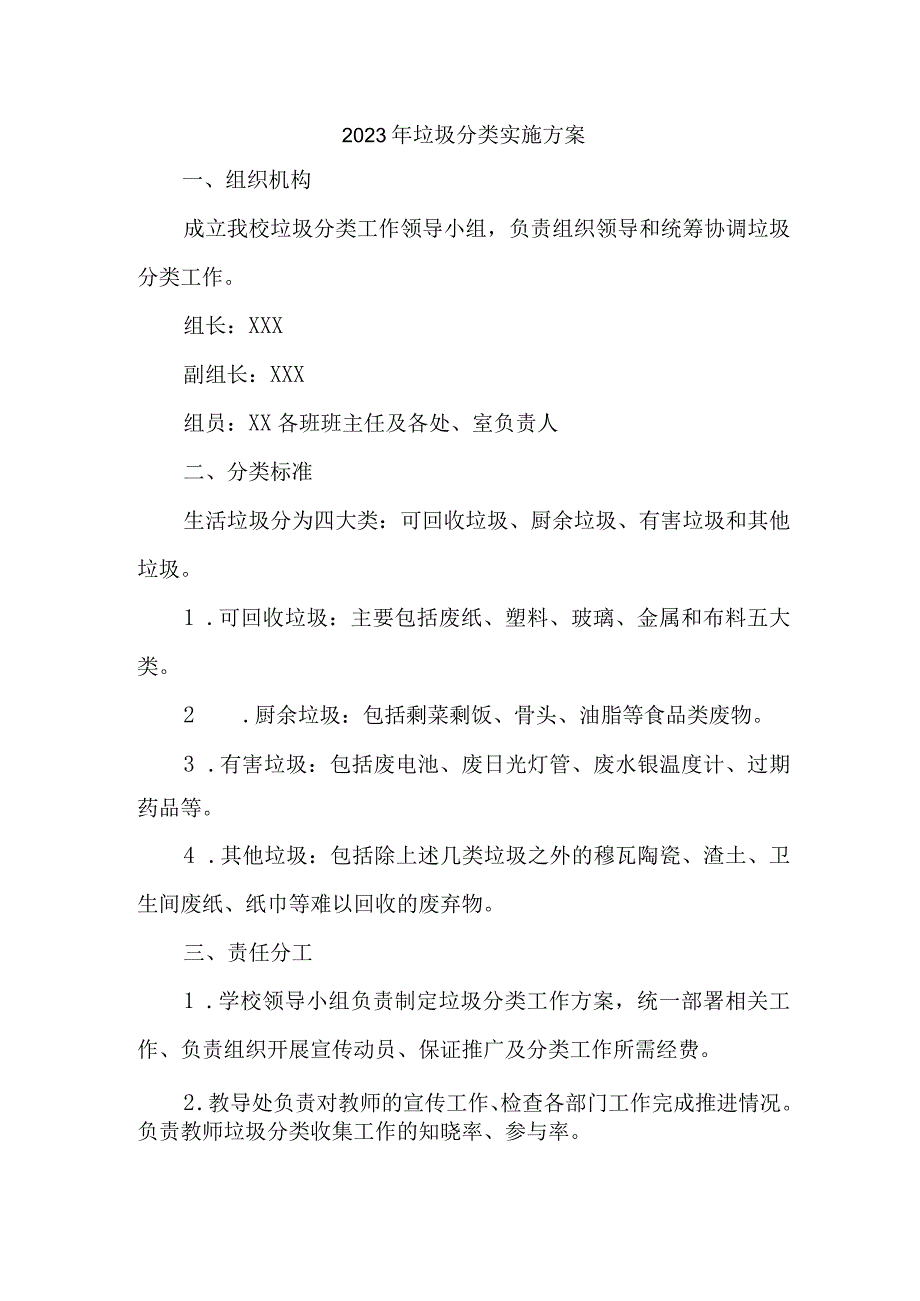 2023年垃圾分类实施方案

一、组织机构

成立我校垃圾分类工作领导小组，负责组织领导和统筹协调垃圾分类工作。

组长：XXX

副组长：XXX

组员：XX各班班主任及各处、室负责人

二、分类标准

生活垃圾分为四大类：可回收垃圾、厨余垃圾、有害垃圾和其他垃圾。

1．可回收垃圾：主要包括废纸、塑料、玻璃、金属和布料五大类。

2　．厨余垃圾：包括剩菜剩饭、骨头、油脂等食品类废物。

3．有害垃圾：包括废电池、废日光灯管、废水银温度计、过期药品等。

4．其他垃圾：包括除上述几类垃圾之外的穆瓦陶瓷、渣土、卫生间废纸、纸巾等难以回收的废弃物。

三、责任分工

1．学校领导小组负责制定垃圾分类工作方案，统一部署相关工作、负责组织开展宣传动员、保证推广及分类工作所需经费。

2.教导处负责对教师的宣传工作、检查各部门工作完成推进情况。负责教师垃圾分类收集工作的知晓率、参与率。